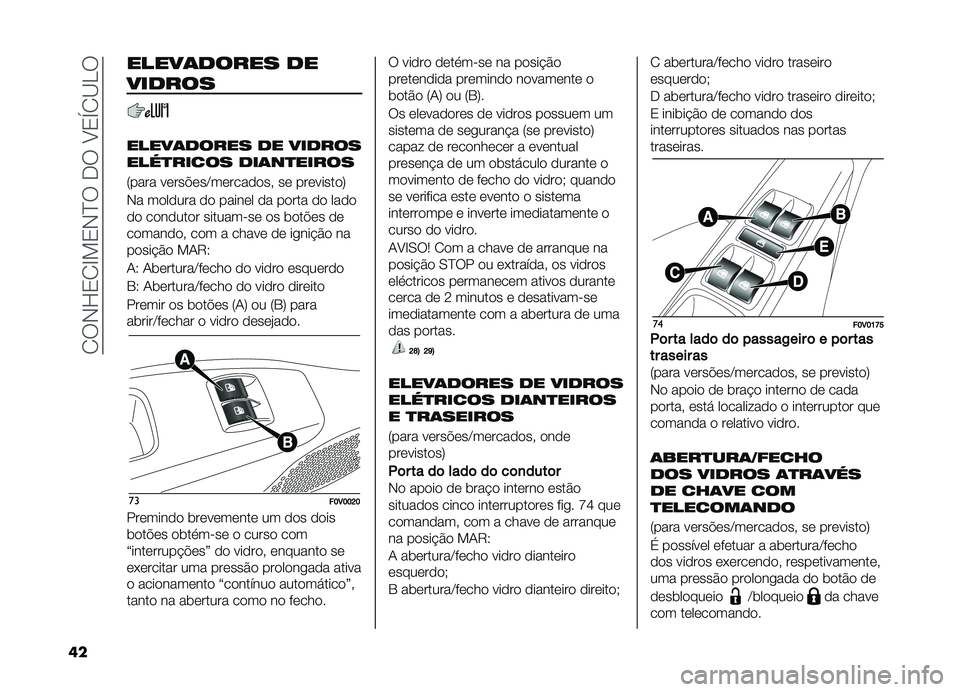 CONHECIMENTO DO VEÍCULO

ELEVADORES DE VIDROS

ELEVADORES DE VIDROS ELÉTRICOS DIANTEIROS

(para versões/mercados, se previsto)

Na moldura do painel da porta do lado do condutor situam-se os botões de comando, com a chave de ignição na posição MAR:

A: Abertura/fecho do vidro esquerdo

B: Abertura/fecho do vidro direito

Premir os botões (A) ou (B) para abrir/fechar o vidro desejado.

A
B

73 F0V0020

Premindo brevemente um dos dois botões obtém-se o curso com “interrupções” do vidro, enquanto se exercitar uma pressão prolongada ativa o acionamento “contínuo automático”, tanto na abertura como no fecho.

O vidro detém-se na posição pretendida premindo novamente o botão (A) ou (B).

Os elevadores de vidros possuem um sistema de segurança (se previsto) capaz de reconhecer a eventual presença de um obstáculo durante o movimento de fecho do vidro; quando se verifica este evento o sistema interrompe e inverte imediatamente o curso do vidro.

AVISO! Com a chave de arranque na posição STOP ou extraída, os vidros eléctricos permanecem ativos durante cerca de 2 minutos e desativam-se imediatamente com a abertura de uma das portas.

28) 29)

ELEVADORES DE VIDROS ELÉTRICOS DIANTEIROS E TRASEIROS

(para versões/mercados, onde previstos)

Porta do lado do condutor

No apoio de braço interno estão situados cinco interruptores fig. 74 que comandam, com a chave de arranque na posição MAR:

A abertura/fecho vidro dianteiro esquerdo;

B abertura/fecho vidro dianteiro direito;

C abertura/fecho vidro traseiro esquerdo;

D abertura/fecho vidro traseiro direito;

E inibição de comando dos interruptores situados nas portas traseiras.

A
B
E
C
D

74 F0V0175

Porta lado do passageiro e portas traseiras

(para versões/mercados, se previsto)

No apoio de braço interno de cada porta, está localizado o interruptor que comanda o relativo vidro.

ABERTURA/FECHO DOS VIDROS ATRAVÉS DE CHAVE COM TELECOMANDO

(para versões/mercados, se previsto)

É possível efetuar a abertura/fecho dos vidros exercendo, respetivamente, uma pressão prolongada do botão de desbloqueio /bloqueio da chave com telecomando.

42

carmanualsonline.info